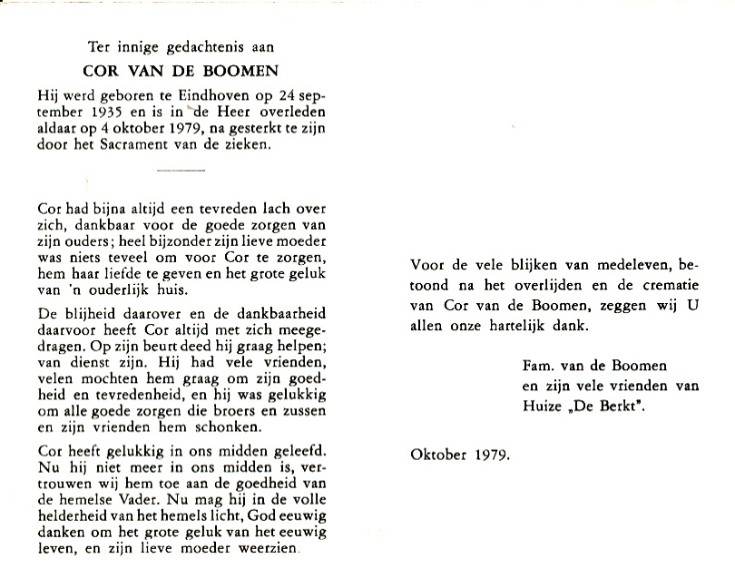 Ter innige gedachtenis aan

COR VAN DE BOOMEN

Hij werd geboren te Eindhoven op 24 september 1935 en is in de Heer overleden aldaar op 4 oktober 1979, na gesterkt te zijn door het Sacrament van de zieken.

Cor had bijna altijd een tevreden lach over zich, dankbaar voor de goede zorgen van zijn ouders; heel bijzonder zijn lieve moeder was niets teveel om voor Cor te zorgen, hem haar liefde te geven en het grote geluk van 'n ouderlijk huis.

De blijheid daarover en de dankbaarheid daarvoor heeft Cor altijd met zich meegedragen. Op zijn beurt deed hij graag helpen; van dienst zijn. Hij had vele vrienden, velen mochten hem graag om zijn goedheid en tevredenheid, en hij was gelukkig om alle goede zorgen die broers en zussen en zijn vrienden hem schonken.

Cor heeft gelukkig in ons midden geleefd. Nu hij niet meer in ons midden is, vertrouwen wij hem toe aan de goedheid van de hemelse Vader. Nu mag hij in de volle helderheid van het hemels licht, God eeuwig danken om het grote geluk van het eeuwig leven, en zijn lieve moeder weerzien.

Voor de vele blijken van medeleven, betoond na het overlijden en de crematie van Cor van de Boomen, zeggen wij U allen onze hartelijk dank.

Fam. van de Boomen
en zijn vele vrienden van
Huize „De Berkt".

Oktober 1979.